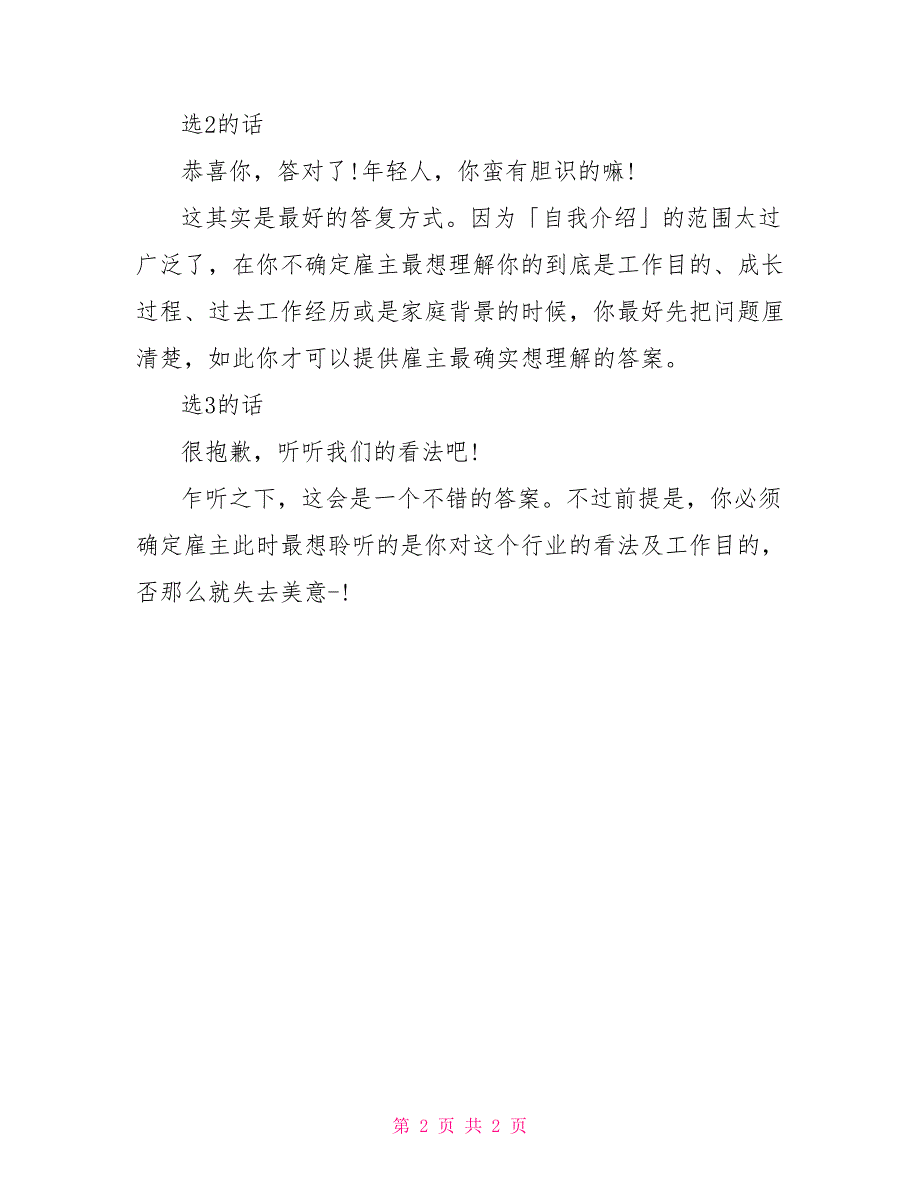 选2的话

恭喜你，答对了!年轻人，你蛮有胆识的嘛!

这其实是最好的答复方式。因为「自我介绍」的范围太过广泛了，在你不确定雇主最想理解你的到底是工作目的、成长过程、过去工作经历或是家庭背景的时候，你最好先把问题厘清楚，如此你才可以提供雇主最确实想理解的答案。

选3的话

很抱歉，听听我们的看法吧!

乍听之下，这会是一个不错的答案。不过前提是，你必须确定雇主此时最想聆听的是你对这个行业的看法及工作目的，否那么就失去美意-!

第 2 页 共 2 页